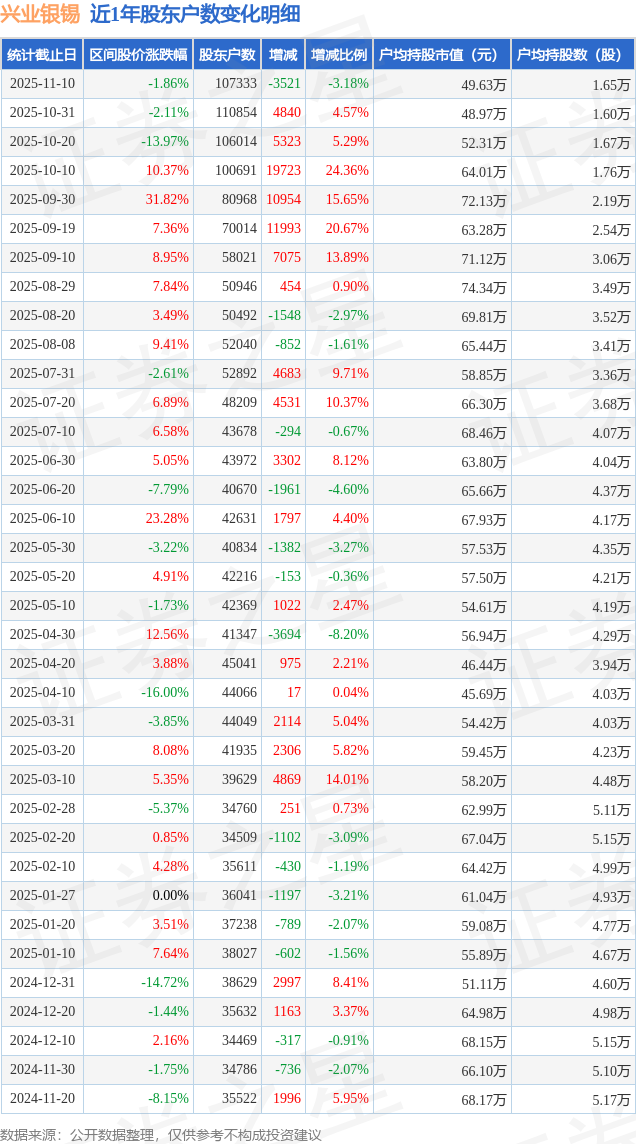 兴业银锡 近1年股东户数变化明细

| 统计截止日 | 区间股价涨跌幅 | 股东户数 | 增减 | 增减比例 | 户均持股市值（元） | 户均持股数（股） |
|---|---|---|---|---|---|---|
| 2025-11-10 | -1.86% | 107333 | -3521 | -3.18% | 49.63万 | 1.65万 |
| 2025-10-31 | -2.11% | 110854 | 4840 | 4.57% | 48.97万 | 1.60万 |
| 2025-10-20 | -13.97% | 106014 | 5323 | 5.29% | 52.31万 | 1.67万 |
| 2025-10-10 | 10.37% | 100691 | 19723 | 24.36% | 64.01万 | 1.76万 |
| 2025-09-30 | 31.82% | 80968 | 10954 | 15.65% | 72.13万 | 2.19万 |
| 2025-09-19 | 7.36% | 70014 | 11993 | 20.67% | 63.28万 | 2.54万 |
| 2025-09-10 | 8.95% | 58021 | 7075 | 13.89% | 71.12万 | 3.06万 |
| 2025-08-29 | 7.84% | 50946 | 454 | 0.90% | 74.34万 | 3.49万 |
| 2025-08-20 | 3.49% | 50492 | -1548 | -2.97% | 69.81万 | 3.52万 |
| 2025-08-08 | 9.41% | 52040 | -852 | -1.61% | 65.44万 | 3.41万 |
| 2025-07-31 | -2.61% | 52892 | 4683 | 9.71% | 58.85万 | 3.36万 |
| 2025-07-20 | 6.89% | 48209 | 4531 | 10.37% | 66.30万 | 3.68万 |
| 2025-07-10 | 6.58% | 43678 | -294 | -0.67% | 68.46万 | 4.07万 |
| 2025-06-30 | 5.05% | 43972 | 3302 | 8.12% | 63.80万 | 4.04万 |
| 2025-06-20 | -7.79% | 40670 | -1961 | -4.60% | 65.66万 | 4.37万 |
| 2025-06-10 | 23.28% | 42631 | 1797 | 4.40% | 67.93万 | 4.17万 |
| 2025-05-30 | -3.22% | 40834 | -1382 | -3.27% | 57.53万 | 4.35万 |
| 2025-05-20 | 4.91% | 42216 | -153 | -0.36% | 57.50万 | 4.21万 |
| 2025-05-10 | -1.73% | 42369 | 1022 | 2.47% | 54.61万 | 4.19万 |
| 2025-04-30 | 12.56% | 41347 | -3694 | -8.20% | 56.94万 | 4.29万 |
| 2025-04-20 | 3.88% | 45041 | 975 | 2.21% | 46.44万 | 3.94万 |
| 2025-04-10 | -16.00% | 44066 | 17 | 0.04% | 45.69万 | 4.03万 |
| 2025-03-31 | -3.85% | 44049 | 2114 | 5.04% | 54.42万 | 4.03万 |
| 2025-03-20 | 8.08% | 41935 | 2306 | 5.82% | 59.45万 | 4.23万 |
| 2025-03-10 | 5.35% | 39629 | 4869 | 14.01% | 58.20万 | 4.48万 |
| 2025-02-28 | -5.37% | 34760 | 251 | 0.73% | 62.99万 | 5.11万 |
| 2025-02-20 | 0.85% | 34509 | -1102 | -3.09% | 67.04万 | 5.15万 |
| 2025-02-10 | 4.28% | 35611 | -430 | -1.19% | 64.42万 | 4.99万 |
| 2025-01-27 | 0.00% | 36041 | -1197 | -3.21% | 61.04万 | 4.93万 |
| 2025-01-20 | 3.51% | 37238 | -789 | -2.07% | 59.08万 | 4.77万 |
| 2025-01-10 | 7.64% | 38027 | -602 | -1.56% | 55.89万 | 4.67万 |
| 2024-12-31 | -14.72% | 38629 | 2997 | 8.41% | 51.11万 | 4.60万 |
| 2024-12-20 | -1.44% | 35632 | 1163 | 3.37% | 64.98万 | 4.98万 |
| 2024-12-10 | 2.16% | 34469 | -317 | -0.91% | 68.15万 | 5.15万 |
| 2024-11-30 | -1.75% | 34786 | -736 | -2.07% | 66.10万 | 5.10万 |
| 2024-11-20 | -8.15% | 35522 | 1996 | 5.95% | 68.17万 | 5.17万 |

数据来源：公开数据整理，仅供参考不构成投资建议